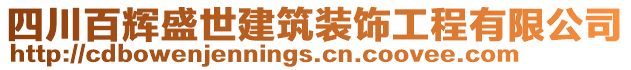 四川百辉盛世建筑装饰工程有限公司
http://cdbowenjennings.cn.coovee.com